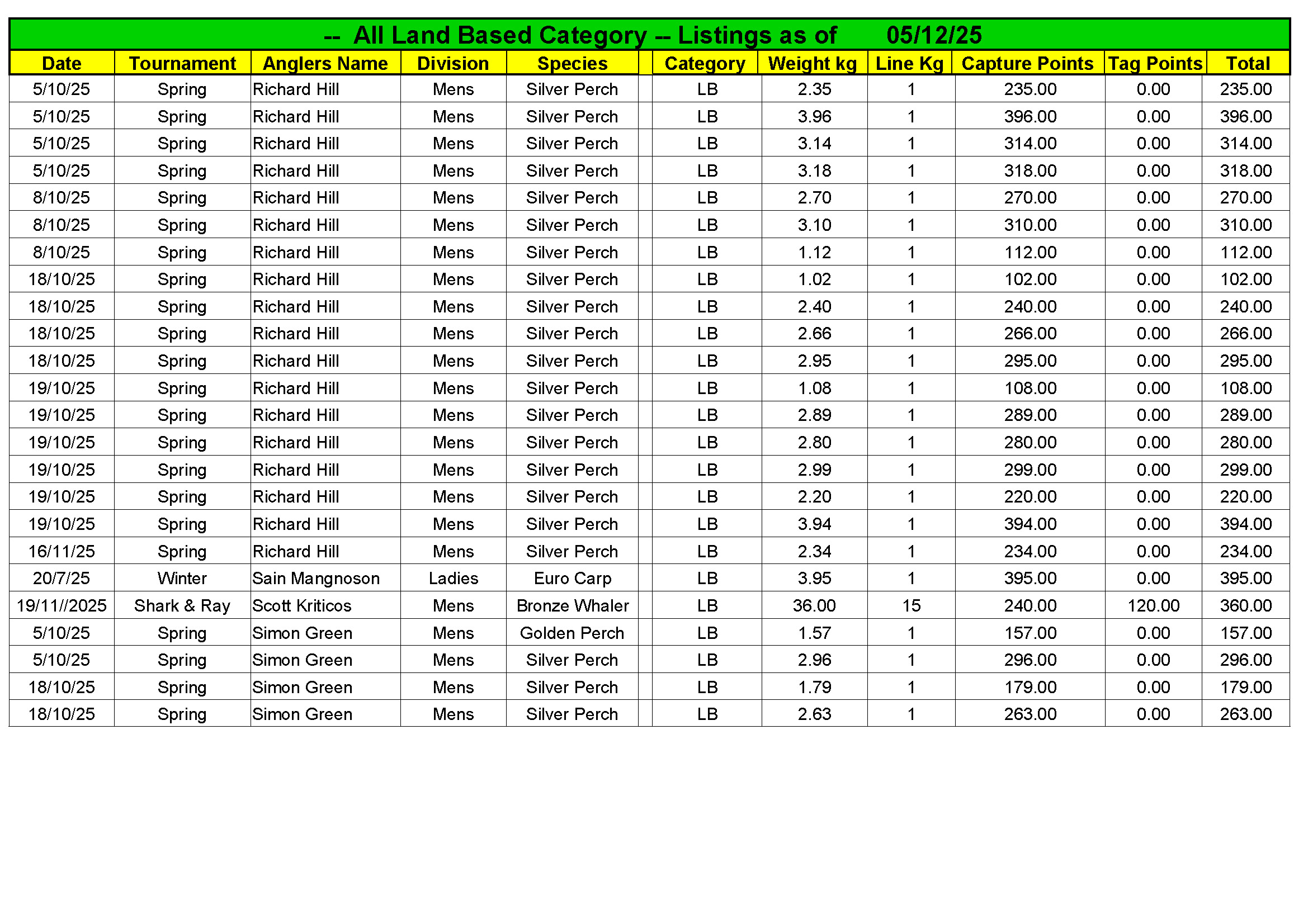 -- All Land Based Category -- Listings as of 05/12/25

| Date | Tournament | Anglers Name | Division | Species | | Category | Weight kg | Line Kg | Capture Points | Tag Points | Total |
|---|---|---|---|---|---|---|---|---|---|---|---|
| 5/10/25 | Spring | Richard Hill | Mens | Silver Perch | | LB | 2.35 | 1 | 235.00 | 0.00 | 235.00 |
| 5/10/25 | Spring | Richard Hill | Mens | Silver Perch | | LB | 3.96 | 1 | 396.00 | 0.00 | 396.00 |
| 5/10/25 | Spring | Richard Hill | Mens | Silver Perch | | LB | 3.14 | 1 | 314.00 | 0.00 | 314.00 |
| 5/10/25 | Spring | Richard Hill | Mens | Silver Perch | | LB | 3.18 | 1 | 318.00 | 0.00 | 318.00 |
| 8/10/25 | Spring | Richard Hill | Mens | Silver Perch | | LB | 2.70 | 1 | 270.00 | 0.00 | 270.00 |
| 8/10/25 | Spring | Richard Hill | Mens | Silver Perch | | LB | 3.10 | 1 | 310.00 | 0.00 | 310.00 |
| 8/10/25 | Spring | Richard Hill | Mens | Silver Perch | | LB | 1.12 | 1 | 112.00 | 0.00 | 112.00 |
| 18/10/25 | Spring | Richard Hill | Mens | Silver Perch | | LB | 1.02 | 1 | 102.00 | 0.00 | 102.00 |
| 18/10/25 | Spring | Richard Hill | Mens | Silver Perch | | LB | 2.40 | 1 | 240.00 | 0.00 | 240.00 |
| 18/10/25 | Spring | Richard Hill | Mens | Silver Perch | | LB | 2.66 | 1 | 266.00 | 0.00 | 266.00 |
| 18/10/25 | Spring | Richard Hill | Mens | Silver Perch | | LB | 2.95 | 1 | 295.00 | 0.00 | 295.00 |
| 19/10/25 | Spring | Richard Hill | Mens | Silver Perch | | LB | 1.08 | 1 | 108.00 | 0.00 | 108.00 |
| 19/10/25 | Spring | Richard Hill | Mens | Silver Perch | | LB | 2.89 | 1 | 289.00 | 0.00 | 289.00 |
| 19/10/25 | Spring | Richard Hill | Mens | Silver Perch | | LB | 2.80 | 1 | 280.00 | 0.00 | 280.00 |
| 19/10/25 | Spring | Richard Hill | Mens | Silver Perch | | LB | 2.99 | 1 | 299.00 | 0.00 | 299.00 |
| 19/10/25 | Spring | Richard Hill | Mens | Silver Perch | | LB | 2.20 | 1 | 220.00 | 0.00 | 220.00 |
| 19/10/25 | Spring | Richard Hill | Mens | Silver Perch | | LB | 3.94 | 1 | 394.00 | 0.00 | 394.00 |
| 16/11/25 | Spring | Richard Hill | Mens | Silver Perch | | LB | 2.34 | 1 | 234.00 | 0.00 | 234.00 |
| 20/7/25 | Winter | Sain Mangnoson | Ladies | Euro Carp | | LB | 3.95 | 1 | 395.00 | 0.00 | 395.00 |
| 19/11//2025 | Shark & Ray | Scott Kriticos | Mens | Bronze Whaler | | LB | 36.00 | 15 | 240.00 | 120.00 | 360.00 |
| 5/10/25 | Spring | Simon Green | Mens | Golden Perch | | LB | 1.57 | 1 | 157.00 | 0.00 | 157.00 |
| 5/10/25 | Spring | Simon Green | Mens | Silver Perch | | LB | 2.96 | 1 | 296.00 | 0.00 | 296.00 |
| 18/10/25 | Spring | Simon Green | Mens | Silver Perch | | LB | 1.79 | 1 | 179.00 | 0.00 | 179.00 |
| 18/10/25 | Spring | Simon Green | Mens | Silver Perch | | LB | 2.63 | 1 | 263.00 | 0.00 | 263.00 |